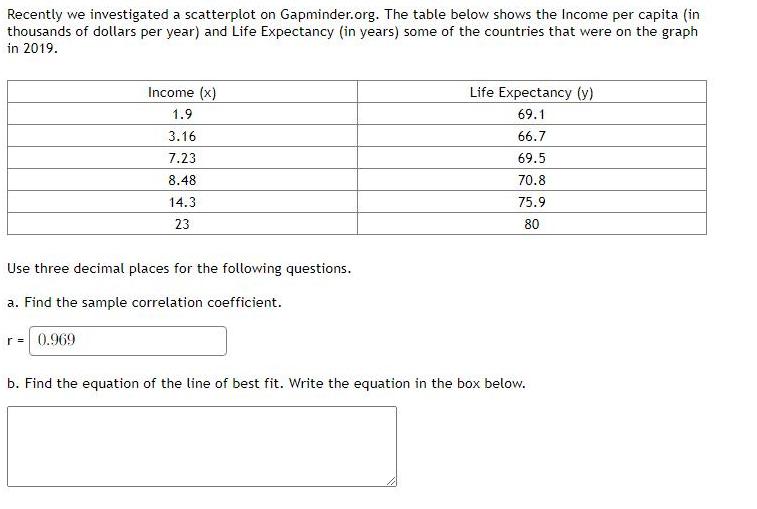 Recently we investigated a scatterplot on Gapminder.org. The table below shows the Income per capita (in thousands of dollars per year) and Life Expectancy (in years) some of the countries that were on the graph in 2019.

| Income (x) | Life Expectancy (y) |
|---|---|
| 1.9 | 69.1 |
| 3.16 | 66.7 |
| 7.23 | 69.5 |
| 8.48 | 70.8 |
| 14.3 | 75.9 |
| 23 | 80 |

Use three decimal places for the following questions.

a. Find the sample correlation coefficient.

r = 0.969

b. Find the equation of the line of best fit. Write the equation in the box below.